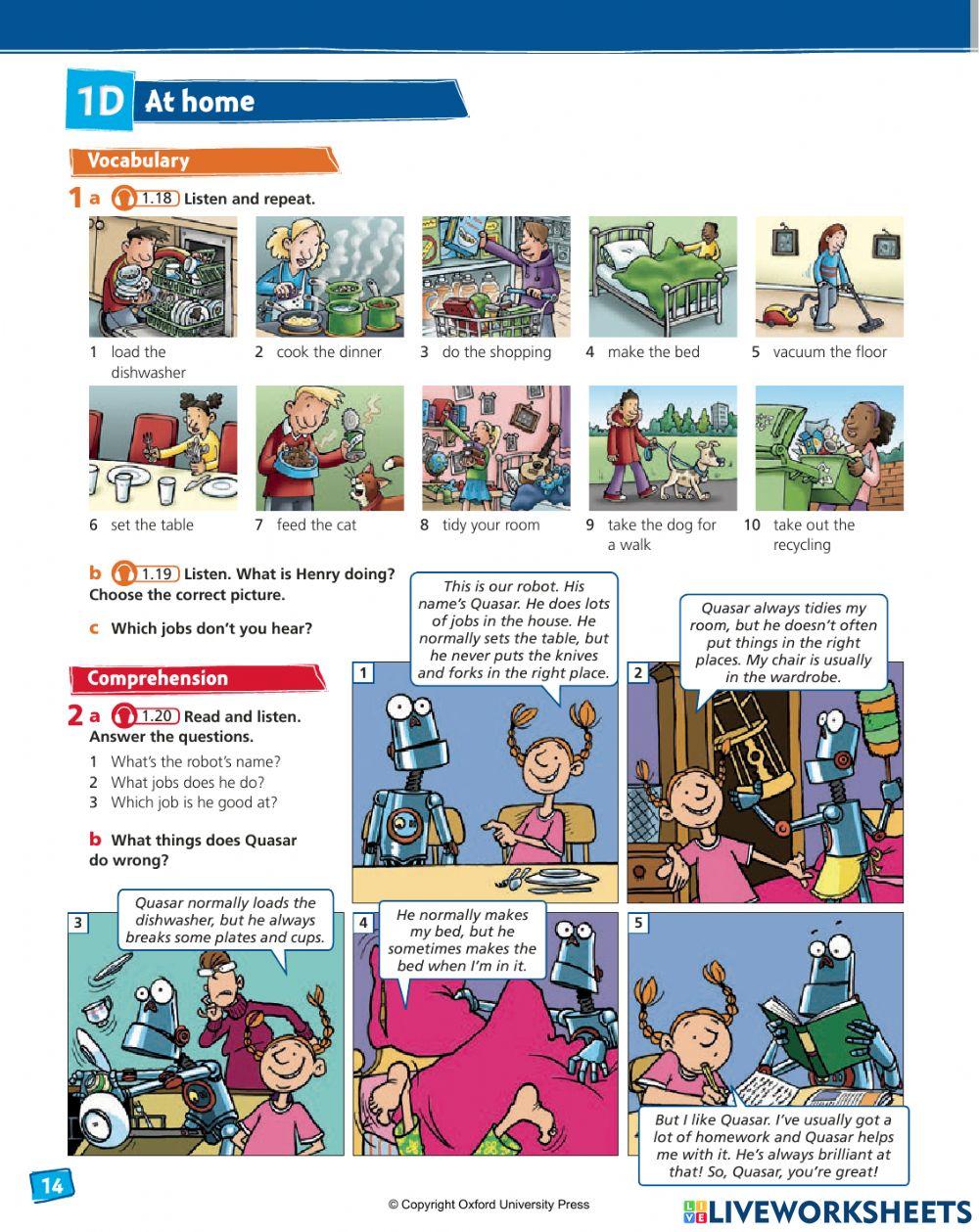 1D At home

Vocabulary

1 a 1.18 Listen and repeat.

1 load the dishwasher
2 cook the dinner
3 do the shopping
4 make the bed
5 vacuum the floor
6 set the table
7 feed the cat
8 tidy your room
9 take the dog for a walk
10 take out the recycling

b 1.19 Listen. What is Henry doing? Choose the correct picture.

c Which jobs don't you hear?

Comprehension

2 a 1.20 Read and listen. Answer the questions.
1 What's the robot's name?
2 What jobs does he do?
3 Which job is he good at?

b What things does Quasar do wrong?

1
This is our robot. His name's Quasar. He does lots of jobs in the house. He normally sets the table, but he never puts the knives and forks in the right place.

2
Quasar always tidies my room, but he doesn't often put things in the right places. My chair is usually in the wardrobe.

3
Quasar normally loads the dishwasher, but he always breaks some plates and cups.

4
He normally makes my bed, but he sometimes makes the bed when I'm in it.

5
But I like Quasar. I've usually got a lot of homework and Quasar helps me with it. He's always brilliant at that! So, Quasar, you're great!

14

© Copyright Oxford University Press

LIVEWORKSHEETS